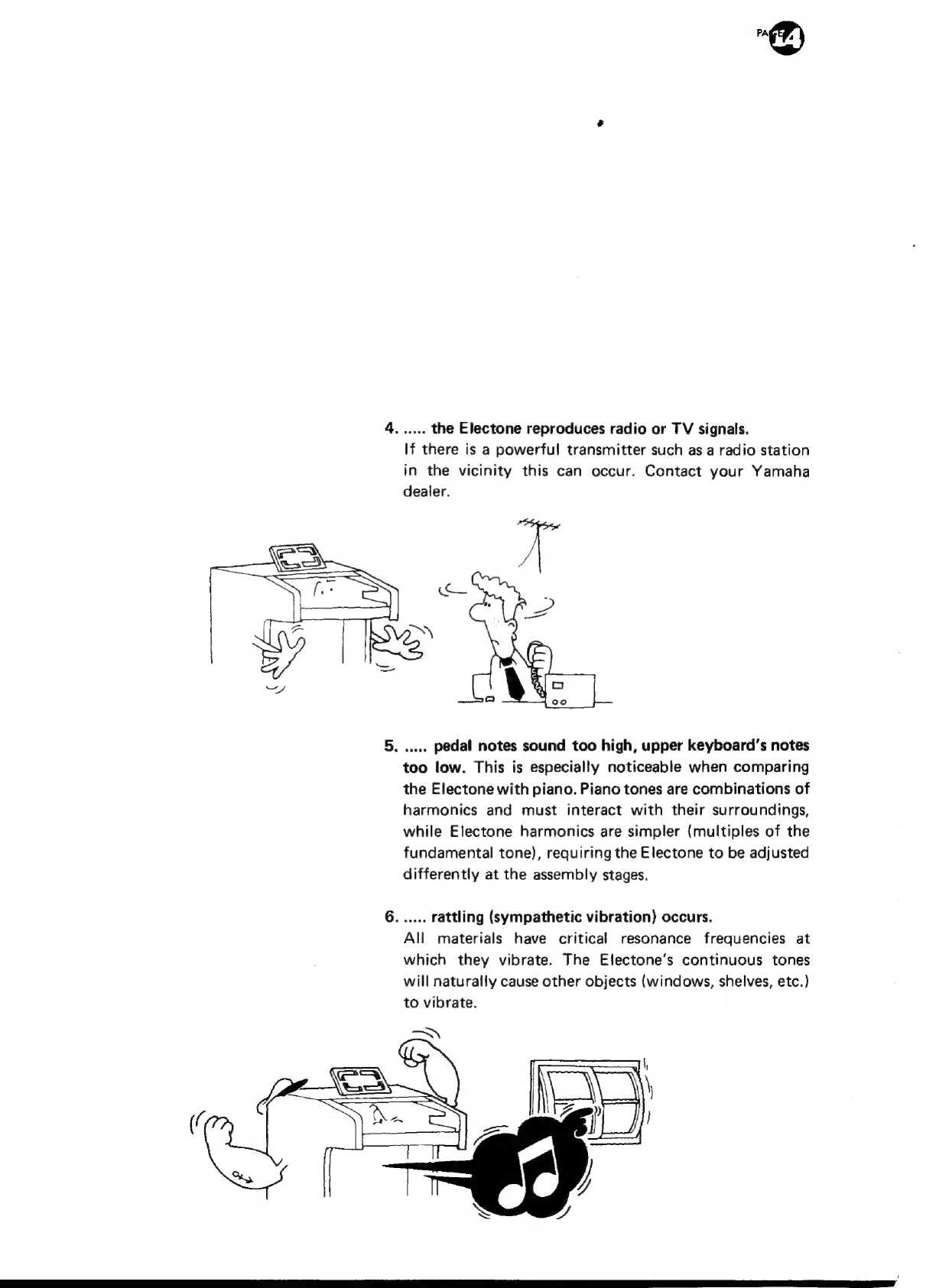 PAGE 14

4. ..... the Electone reproduces radio or TV signals.
If there is a powerful transmitter such as a radio station in the vicinity this can occur. Contact your Yamaha dealer.

5. ..... pedal notes sound too high, upper keyboard's notes too low. This is especially noticeable when comparing the Electone with piano. Piano tones are combinations of harmonics and must interact with their surroundings, while Electone harmonics are simpler (multiples of the fundamental tone), requiring the Electone to be adjusted differently at the assembly stages.

6. ..... rattling (sympathetic vibration) occurs.
All materials have critical resonance frequencies at which they vibrate. The Electone's continuous tones will naturally cause other objects (windows, shelves, etc.) to vibrate.